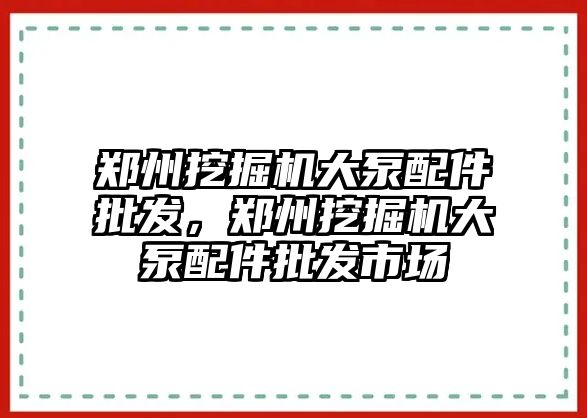 郑州挖掘机大泵配件批发，郑州挖掘机大泵配件批发市场